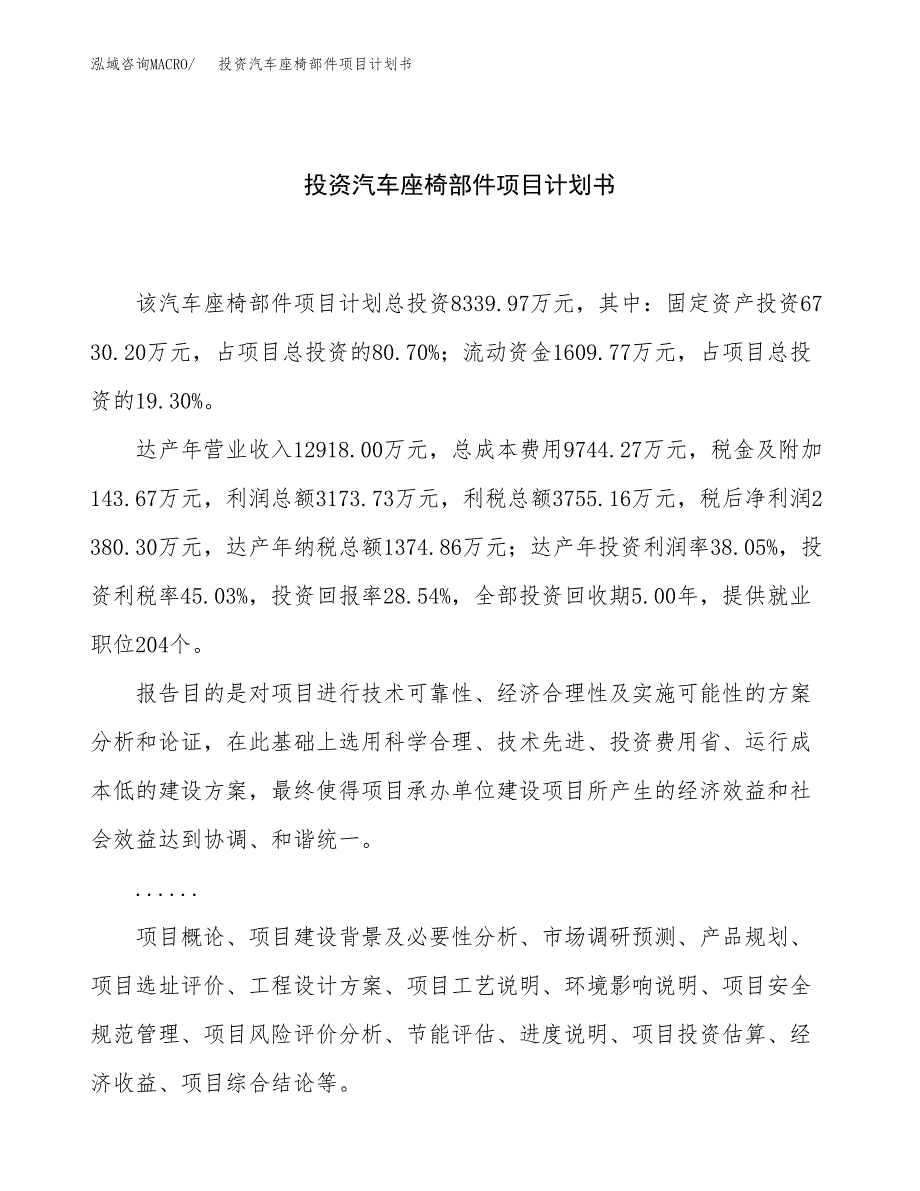 泓域咨询MACRO/　投资汽车座椅部件项目计划书

投资汽车座椅部件项目计划书

该汽车座椅部件项目计划总投资8339.97万元，其中：固定资产投资6730.20万元，占项目总投资的80.70%；流动资金1609.77万元，占项目总投资的19.30%。

达产年营业收入12918.00万元，总成本费用9744.27万元，税金及附加143.67万元，利润总额3173.73万元，利税总额3755.16万元，税后净利润2380.30万元，达产年纳税总额1374.86万元；达产年投资利润率38.05%，投资利税率45.03%，投资回报率28.54%，全部投资回收期5.00年，提供就业职位204个。

报告目的是对项目进行技术可靠性、经济合理性及实施可能性的方案分析和论证，在此基础上选用科学合理、技术先进、投资费用省、运行成本低的建设方案，最终使得项目承办单位建设项目所产生的经济效益和社会效益达到协调、和谐统一。

......

项目概论、项目建设背景及必要性分析、市场调研预测、产品规划、项目选址评价、工程设计方案、项目工艺说明、环境影响说明、项目安全规范管理、项目风险评价分析、节能评估、进度说明、项目投资估算、经济收益、项目综合结论等。